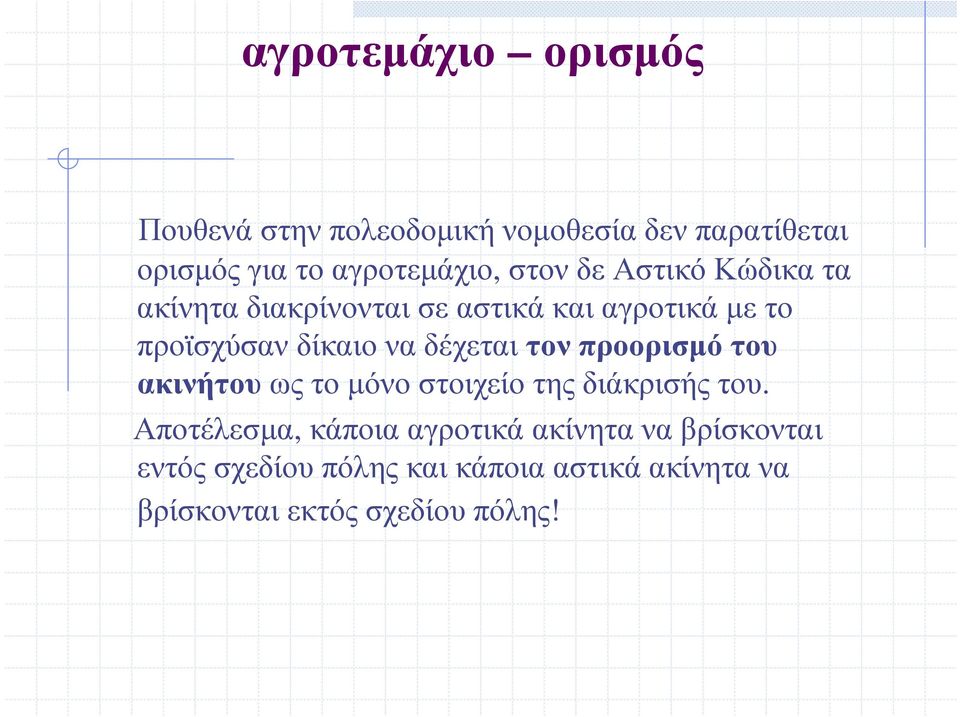 αγροτεμάχιο – ορισμός

Πουθενά στην πολεοδομική νομοθεσία δεν παρατίθεται ορισμός για το αγροτεμάχιο, στον δε Αστικό Κώδικα τα ακίνητα διακρίνονται σε αστικά και αγροτικά με το προϊσχύσαν δίκαιο να δέχεται τον προορισμό του ακινήτου ως το μόνο στοιχείο της διάκρισής του.

Αποτέλεσμα, κάποια αγροτικά ακίνητα να βρίσκονται εντός σχεδίου πόλης και κάποια αστικά ακίνητα να βρίσκονται εκτός σχεδίου πόλης!